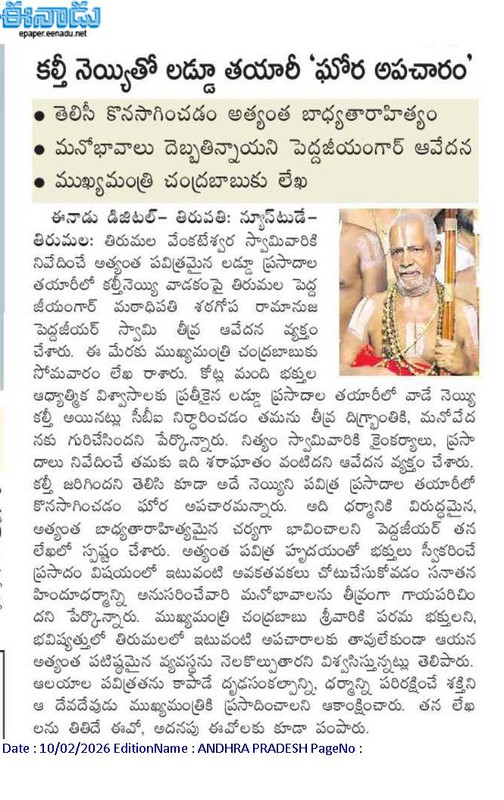 ఈనాడు
epaper.eenadu.net

కల్తీ నెయ్యితో లడ్డూ తయారీ 'ఘోర అపచారం'

● తెలిసీ కొనసాగించడం అత్యంత బాధ్యతారాహిత్యం
● మనోభావాలు దెబ్బతిన్నాయని పెద్దజీయంగార్ ఆవేదన
● ముఖ్యమంత్రి చంద్రబాబుకు లేఖ

ఈనాడు డిజిటల్- తిరుపతి: న్యూస్‌టుడే- తిరుమల: తిరుమల వేంకటేశ్వర స్వామివారికి నివేదించే అత్యంత పవిత్రమైన లడ్డూ ప్రసాదాల తయారీలో కల్తీనెయ్యి వాడకంపై తిరుమల పెద్ద జీయంగార్ మఠాధిపతి శఠగోప రామానుజ పెద్దజీయర్ స్వామి తీవ్ర ఆవేదన వ్యక్తం చేశారు. ఈ మేరకు ముఖ్యమంత్రి చంద్రబాబుకు సోమవారం లేఖ రాశారు. కోట్ల మంది భక్తుల ఆధ్యాత్మిక విశ్వాసాలకు ప్రతీకైన లడ్డూ ప్రసాదాల తయారీలో వాడే నెయ్యి కల్తీ అయినట్లు సీబీఐ నిర్ధారించడం తమను తీవ్ర దిగ్భ్రాంతికి, మనోవేదనకు గురిచేసిందని పేర్కొన్నారు. నిత్యం స్వామివారికి కైంకర్యాలు, ప్రసాదాలు నివేదించే తమకు ఇది శరాఘాతం వంటిదని ఆవేదన వ్యక్తం చేశారు. కల్తీ జరిగిందని తెలిసి కూడా అదే నెయ్యిని పవిత్ర ప్రసాదాల తయారీలో కొనసాగించడం ఘోర అపచారమన్నారు. అది ధర్మానికి విరుద్ధమైన, అత్యంత బాధ్యతారాహిత్యమైన చర్యగా భావించాలని పెద్దజీయర్ తన లేఖలో స్పష్టం చేశారు. అత్యంత పవిత్ర హృదయంతో భక్తులు స్వీకరించే ప్రసాదం విషయంలో ఇటువంటి అవకతవకలు చోటుచేసుకోవడం సనాతన హిందూధర్మాన్ని అనుసరించేవారి మనోభావాలను తీవ్రంగా గాయపరిచిందని పేర్కొన్నారు. ముఖ్యమంత్రి చంద్రబాబు శ్రీవారికి పరమ భక్తులని, భవిష్యత్తులో తిరుమలలో ఇటువంటి అపచారాలకు తావులేకుండా ఆయన అత్యంత పటిష్ఠమైన వ్యవస్థను నెలకొల్పుతారని విశ్వసిస్తున్నట్లు తెలిపారు. ఆలయాల పవిత్రతను కాపాడే దృఢసంకల్పాన్ని, ధర్మాన్ని పరిరక్షించే శక్తిని ఆ దేవదేవుడు ముఖ్యమంత్రికి ప్రసాదించాలని ఆకాంక్షించారు. తన లేఖలను తితిదే ఈవో, అదనపు ఈవోలకు కూడా పంపారు.

Date : 10/02/2026 EditionName : ANDHRA PRADESH PageNo :